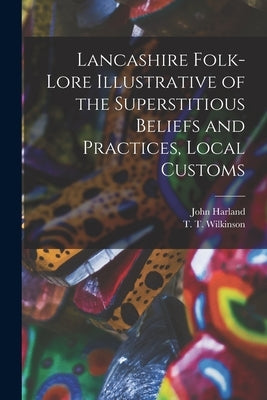 Lancashire Folk-Lore Illustrative of the Superstitious Beliefs and Practices, Local Customs

John Harland
T. T. Wilkinson